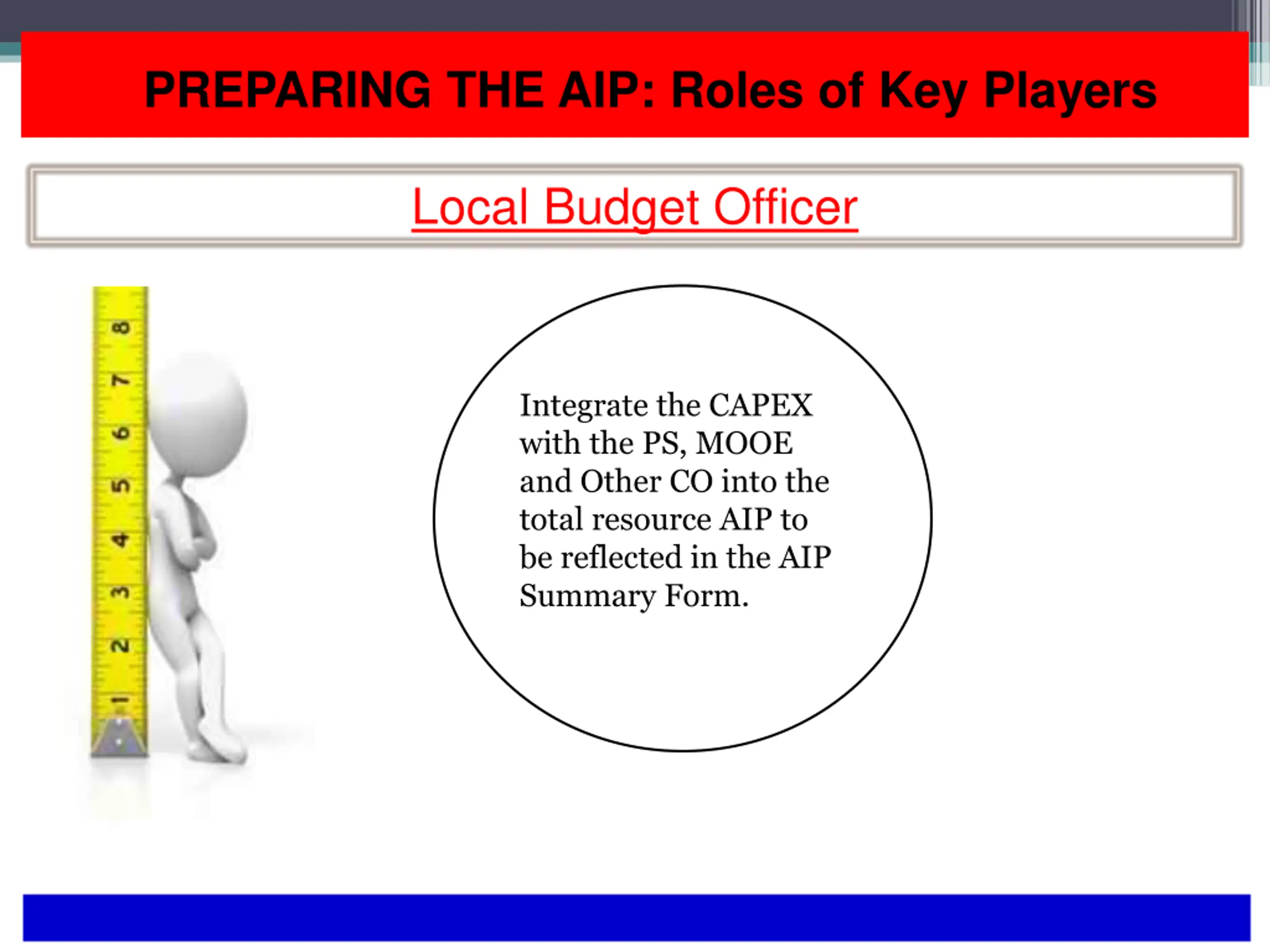 PREPARING THE AIP: Roles of Key Players

Local Budget Officer

8
7
6
5
4
3
2
1

Integrate the CAPEX with the PS, MOOE and Other CO into the total resource AIP to be reflected in the AIP Summary Form.